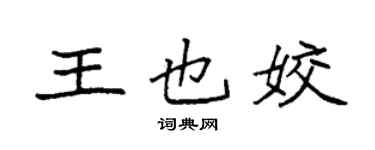 王也姣

词典网